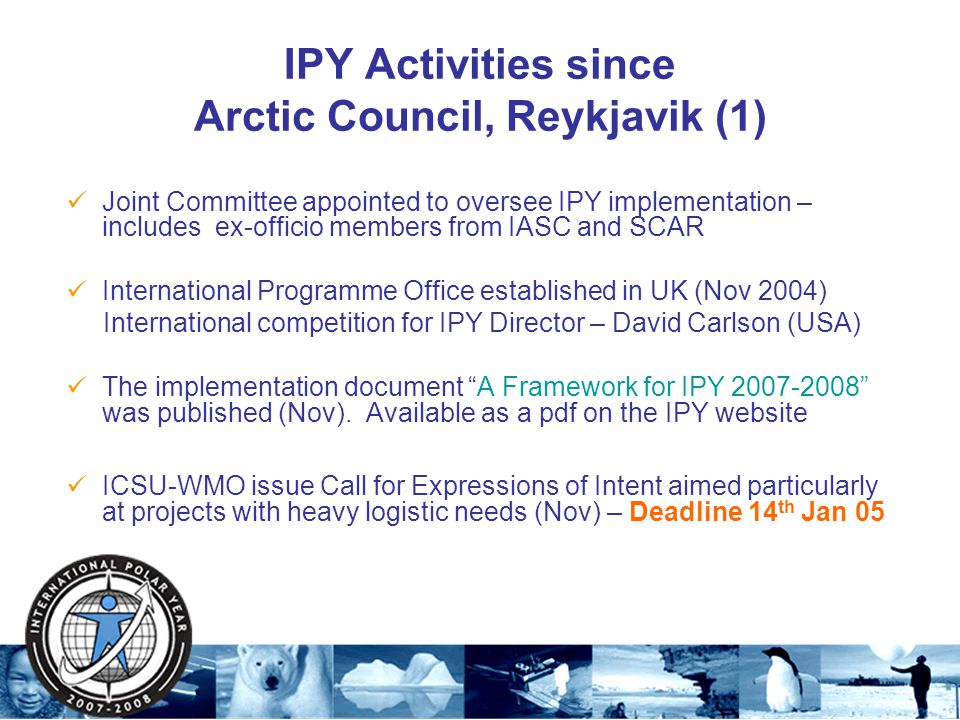 IPY Activities since
Arctic Council, Reykjavik (1)

✓ Joint Committee appointed to oversee IPY implementation – includes ex-officio members from IASC and SCAR

✓ International Programme Office established in UK (Nov 2004)
International competition for IPY Director – David Carlson (USA)

✓ The implementation document "A Framework for IPY 2007-2008" was published (Nov). Available as a pdf on the IPY website

✓ ICSU-WMO issue Call for Expressions of Intent aimed particularly at projects with heavy logistic needs (Nov) – Deadline 14$^{th}$ Jan 05

INTERNATIONAL POLAR YEAR
2007-2008